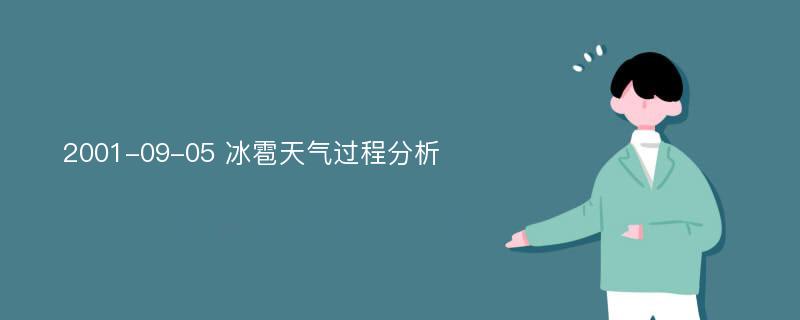 2001-09-05 冰雹天气过程分析